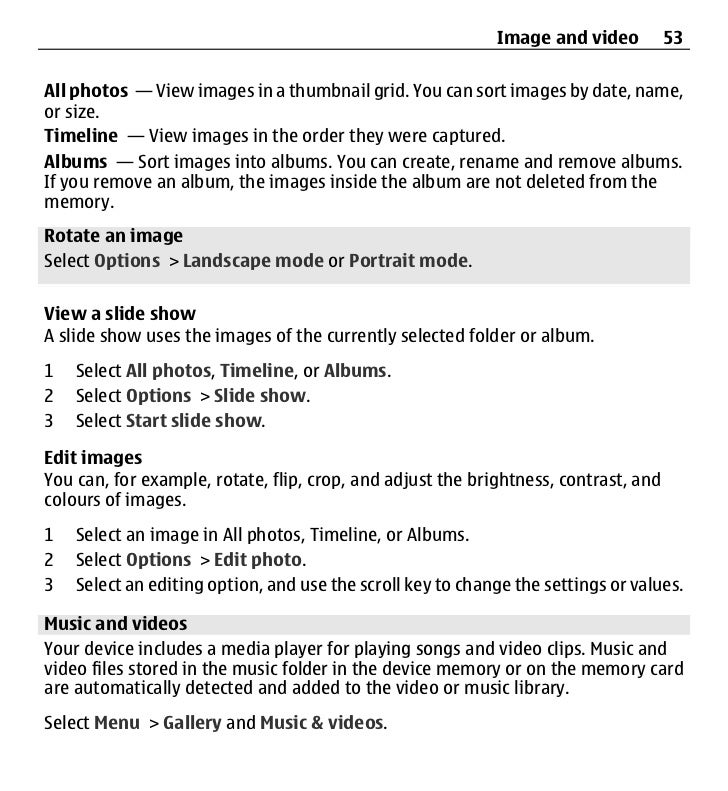 Image and video 53

All photos — View images in a thumbnail grid. You can sort images by date, name, or size.

Timeline — View images in the order they were captured.

Albums — Sort images into albums. You can create, rename and remove albums. If you remove an album, the images inside the album are not deleted from the memory.

Rotate an image
Select Options > Landscape mode or Portrait mode.

View a slide show
A slide show uses the images of the currently selected folder or album.

1 Select All photos, Timeline, or Albums.
2 Select Options > Slide show.
3 Select Start slide show.

Edit images
You can, for example, rotate, flip, crop, and adjust the brightness, contrast, and colours of images.

1 Select an image in All photos, Timeline, or Albums.
2 Select Options > Edit photo.
3 Select an editing option, and use the scroll key to change the settings or values.

Music and videos
Your device includes a media player for playing songs and video clips. Music and video files stored in the music folder in the device memory or on the memory card are automatically detected and added to the video or music library.

Select Menu > Gallery and Music & videos.